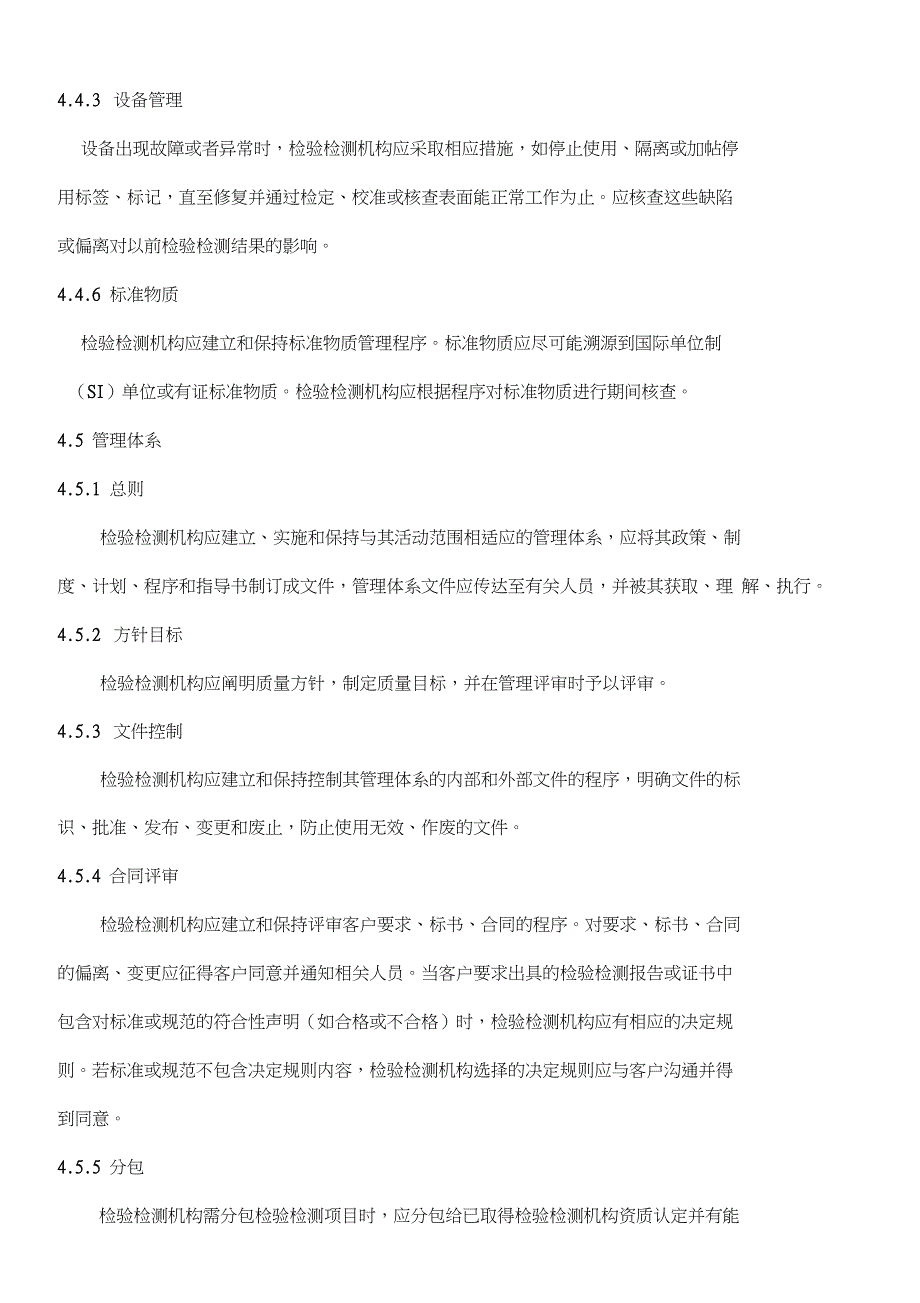 4.4.3 设备管理

设备出现故障或者异常时，检验检测机构应采取相应措施，如停止使用、隔离或加帖停用标签、标记，直至修复并通过检定、校准或核查表面能正常工作为止。应核查这些缺陷或偏离对以前检验检测结果的影响。

4.4.6 标准物质

检验检测机构应建立和保持标准物质管理程序。标准物质应尽可能溯源到国际单位制（SI）单位或有证标准物质。检验检测机构应根据程序对标准物质进行期间核查。

4.5 管理体系

4.5.1 总则

检验检测机构应建立、实施和保持与其活动范围相适应的管理体系，应将其政策、制度、计划、程序和指导书制订成文件，管理体系文件应传达至有关人员，并被其获取、理 解、执行。

4.5.2 方针目标

检验检测机构应阐明质量方针，制定质量目标，并在管理评审时予以评审。

4.5.3 文件控制

检验检测机构应建立和保持控制其管理体系的内部和外部文件的程序，明确文件的标识、批准、发布、变更和废止，防止使用无效、作废的文件。

4.5.4 合同评审

检验检测机构应建立和保持评审客户要求、标书、合同的程序。对要求、标书、合同的偏离、变更应征得客户同意并通知相关人员。当客户要求出具的检验检测报告或证书中包含对标准或规范的符合性声明（如合格或不合格）时，检验检测机构应有相应的决定规则。若标准或规范不包含决定规则内容，检验检测机构选择的决定规则应与客户沟通并得到同意。

4.5.5 分包

检验检测机构需分包检验检测项目时，应分包给已取得检验检测机构资质认定并有能